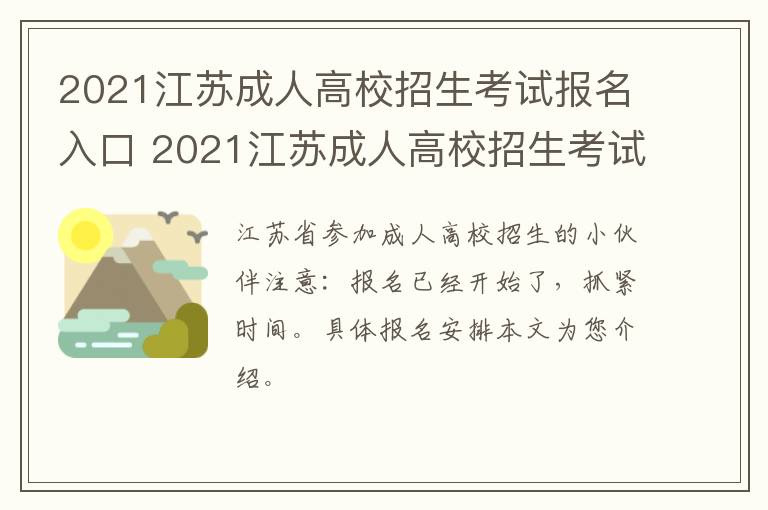 2021江苏成人高校招生考试报名入口 2021江苏成人高校招生考试

江苏省参加成人高校招生的小伙伴注意：报名已经开始了，抓紧时间。具体报名安排本文为您介绍。